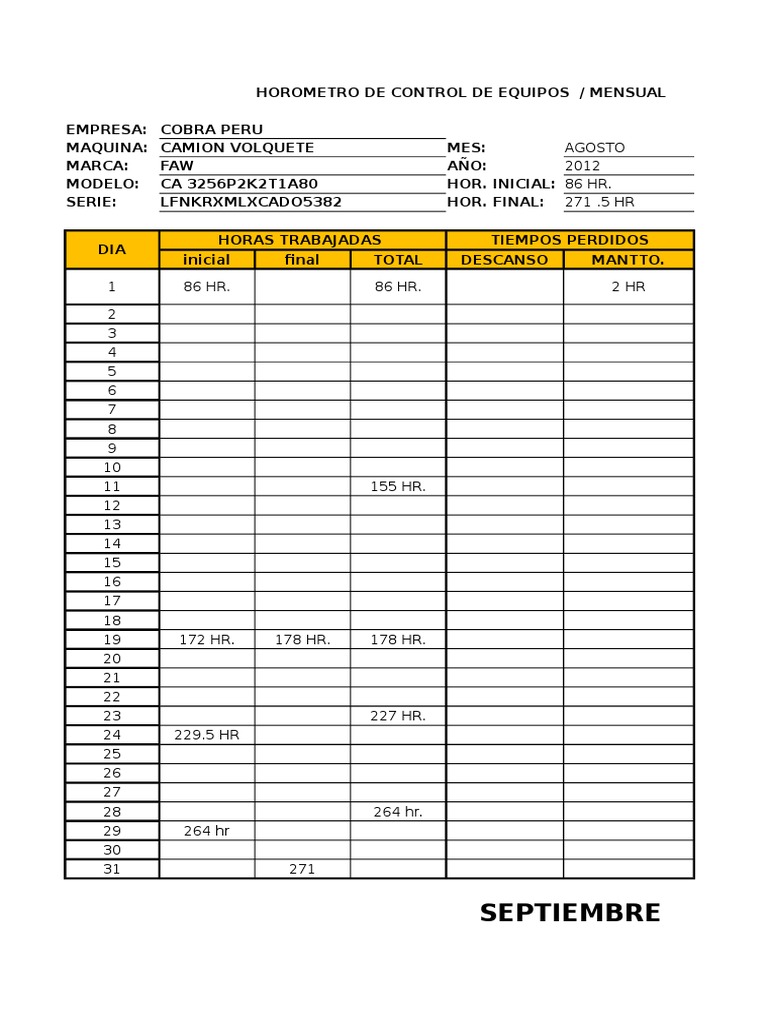 HOROMETRO DE CONTROL DE EQUIPOS / MENSUAL

EMPRESA: COBRA PERU
MAQUINA: CAMION VOLQUETE
MARCA: FAW
MODELO: CA 3256P2K2T1A80
SERIE: LFNKRXMLXCADO5382

MES: AGOSTO
AÑO: 2012
HOR. INICIAL: 86 HR.
HOR. FINAL: 271 .5 HR

| DIA | HORAS TRABAJADAS | | | TIEMPOS PERDIDOS | |
|---|---|---|---|---|---|
| | inicial | final | TOTAL | DESCANSO | MANTTO. |
| 1 | 86 HR. | | 86 HR. | | 2 HR |
| 2 | | | | | |
| 3 | | | | | |
| 4 | | | | | |
| 5 | | | | | |
| 6 | | | | | |
| 7 | | | | | |
| 8 | | | | | |
| 9 | | | | | |
| 10 | | | | | |
| 11 | | | 155 HR. | | |
| 12 | | | | | |
| 13 | | | | | |
| 14 | | | | | |
| 15 | | | | | |
| 16 | | | | | |
| 17 | | | | | |
| 18 | | | | | |
| 19 | 172 HR. | 178 HR. | 178 HR. | | |
| 20 | | | | | |
| 21 | | | | | |
| 22 | | | | | |
| 23 | | | 227 HR. | | |
| 24 | 229.5 HR | | | | |
| 25 | | | | | |
| 26 | | | | | |
| 27 | | | | | |
| 28 | | | 264 hr. | | |
| 29 | 264 hr | | | | |
| 30 | | | | | |
| 31 | | 271 | | | |

SEPTIEMBRE